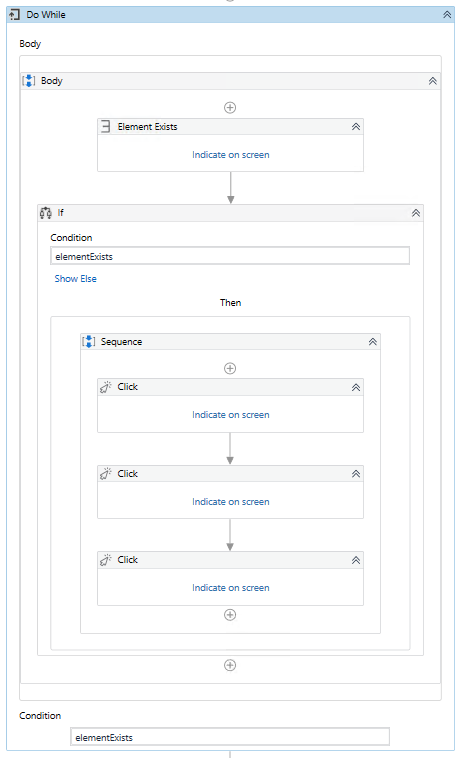 Do While

Body

Body

Element Exists

Indicate on screen

If

Condition

elementExists

Show Else

Then

Sequence

Click

Indicate on screen

Click

Indicate on screen

Click

Indicate on screen

Condition

elementExists